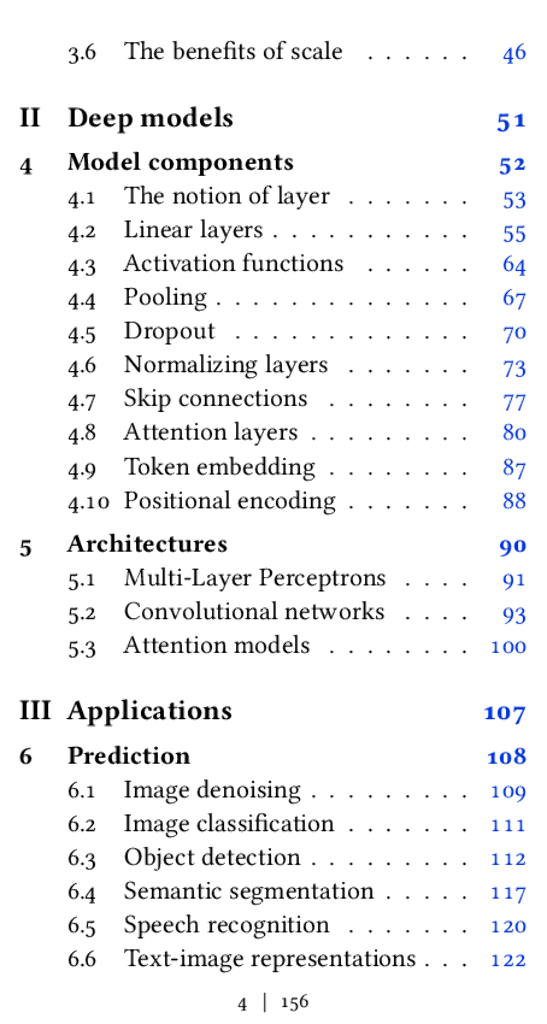 3.6 The benefits of scale . . . . . . 46

II Deep models 51

4 Model components 52
4.1 The notion of layer . . . . . . . 53
4.2 Linear layers . . . . . . . . . . . 55
4.3 Activation functions . . . . . . 64
4.4 Pooling . . . . . . . . . . . . . . 67
4.5 Dropout . . . . . . . . . . . . . 70
4.6 Normalizing layers . . . . . . . 73
4.7 Skip connections . . . . . . . . 77
4.8 Attention layers . . . . . . . . . 80
4.9 Token embedding . . . . . . . . 87
4.10 Positional encoding . . . . . . . 88

5 Architectures 90
5.1 Multi-Layer Perceptrons . . . . 91
5.2 Convolutional networks . . . . 93
5.3 Attention models . . . . . . . . 100

III Applications 107

6 Prediction 108
6.1 Image denoising . . . . . . . . . 109
6.2 Image classification . . . . . . . 111
6.3 Object detection . . . . . . . . . 112
6.4 Semantic segmentation . . . . . 117
6.5 Speech recognition . . . . . . . 120
6.6 Text-image representations . . . 122

4 | 156